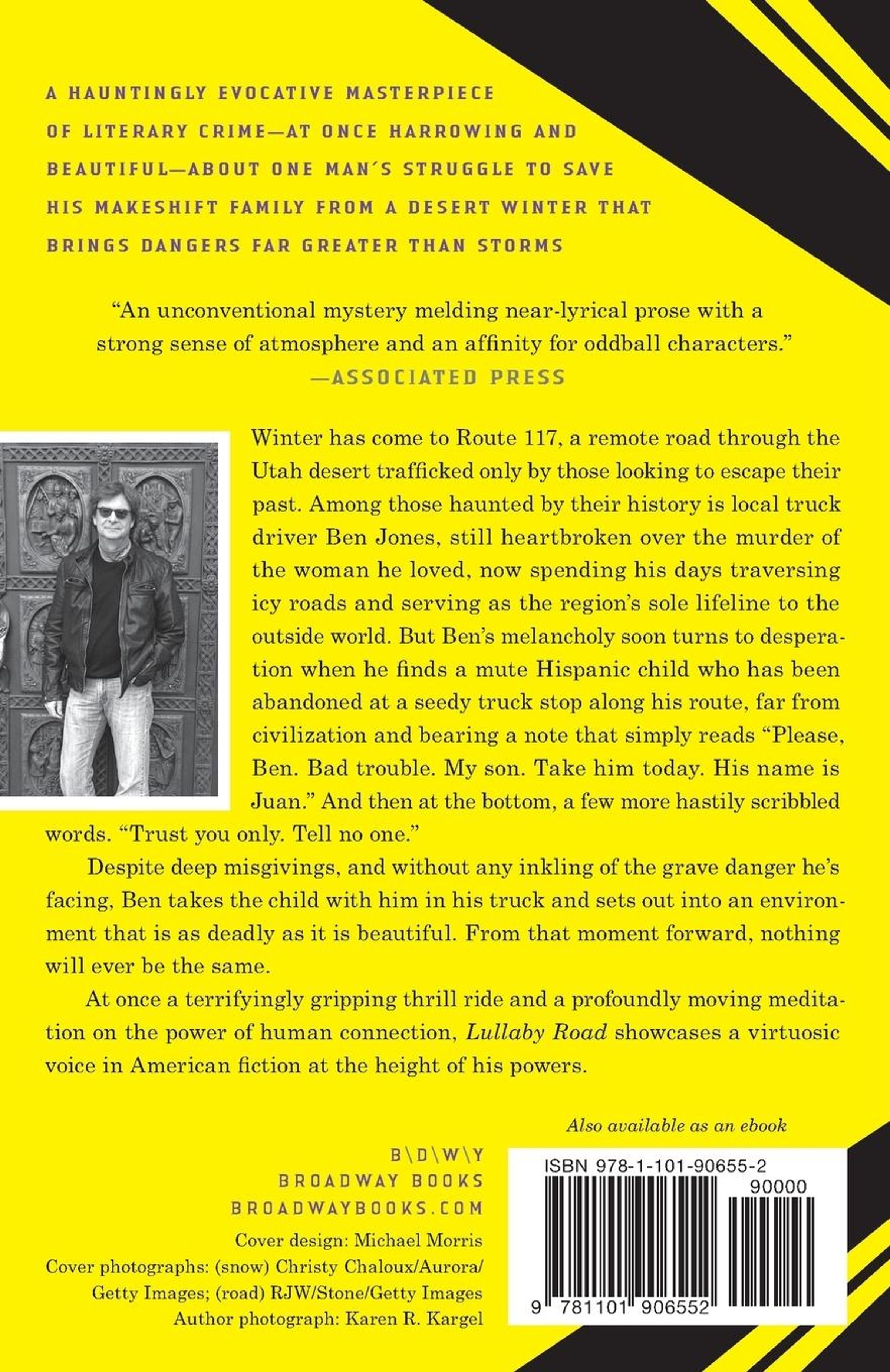 A HAUNTINGLY EVOCATIVE MASTERPIECE OF LITERARY CRIME—AT ONCE HARROWING AND BEAUTIFUL—ABOUT ONE MAN'S STRUGGLE TO SAVE HIS MAKESHIFT FAMILY FROM A DESERT WINTER THAT BRINGS DANGERS FAR GREATER THAN STORMS

"An unconventional mystery melding near-lyrical prose with a strong sense of atmosphere and an affinity for oddball characters."
—ASSOCIATED PRESS

Winter has come to Route 117, a remote road through the Utah desert trafficked only by those looking to escape their past. Among those haunted by their history is local truck driver Ben Jones, still heartbroken over the murder of the woman he loved, now spending his days traversing icy roads and serving as the region's sole lifeline to the outside world. But Ben's melancholy soon turns to desperation when he finds a mute Hispanic child who has been abandoned at a seedy truck stop along his route, far from civilization and bearing a note that simply reads "Please, Ben. Bad trouble. My son. Take him today. His name is Juan." And then at the bottom, a few more hastily scribbled words. "Trust you only. Tell no one."

Despite deep misgivings, and without any inkling of the grave danger he's facing, Ben takes the child with him in his truck and sets out into an environment that is as deadly as it is beautiful. From that moment forward, nothing will ever be the same.

At once a terrifyingly gripping thrill ride and a profoundly moving meditation on the power of human connection, Lullaby Road showcases a virtuosic voice in American fiction at the height of his powers.

Also available as an ebook

B\D\W\Y
BROADWAY BOOKS
BROADWAYBOOKS.COM

Cover design: Michael Morris
Cover photographs: (snow) Christy Chaloux/Aurora/Getty Images; (road) RJW/Stone/Getty Images
Author photograph: Karen R. Kargel

ISBN 978-1-101-90655-2
90000
9 781101 906552